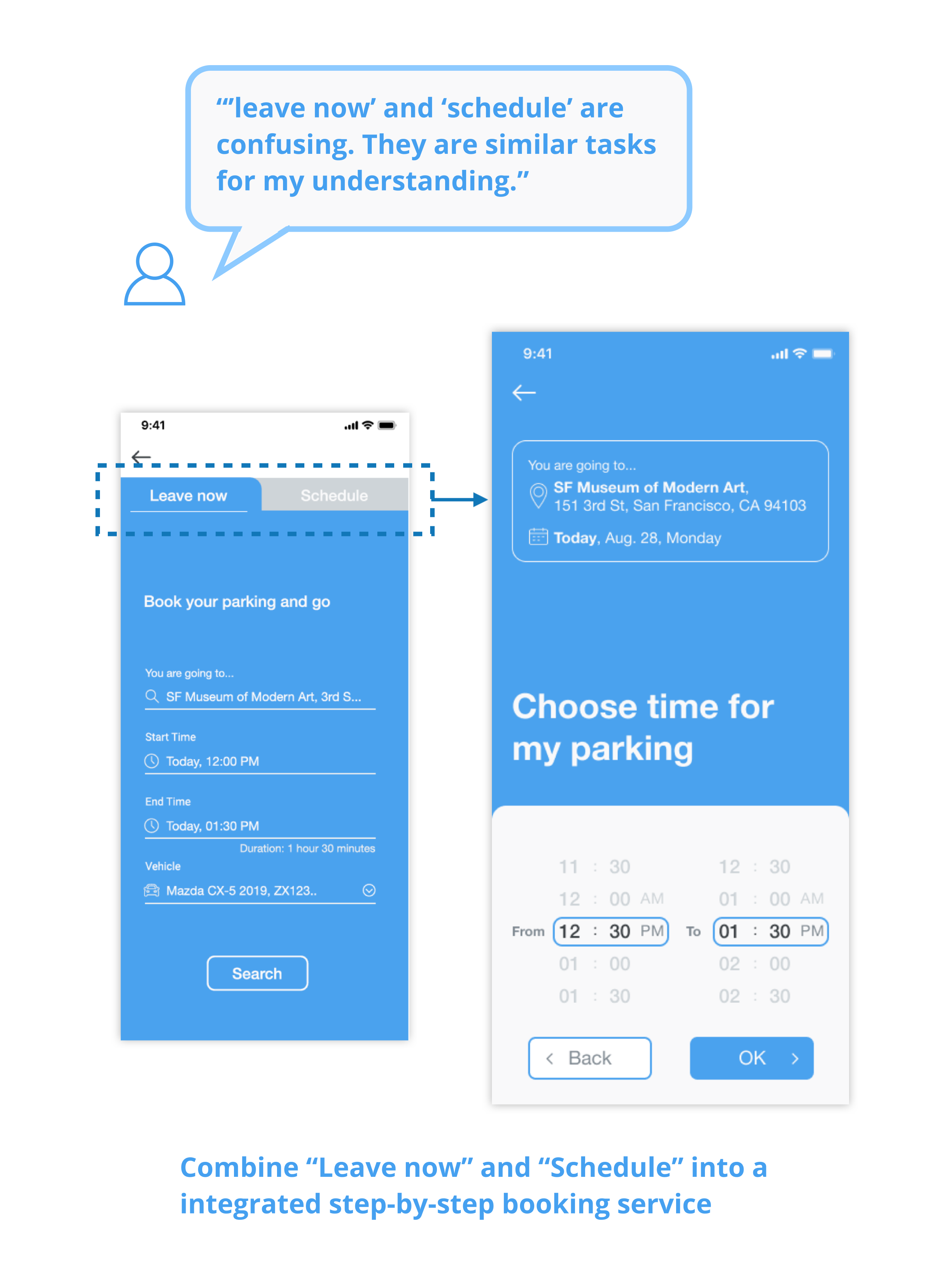 “‘leave now’ and ‘schedule’ are confusing. They are similar tasks for my understanding.”

9:41

Leave now

Schedule

Book your parking and go

You are going to...

SF Museum of Modern Art, 3rd S...

Start Time

Today, 12:00 PM

End Time

Today, 01:30 PM

Duration: 1 hour 30 minutes

Vehicle

Mazda CX-5 2019, ZX123..

Search

9:41

You are going to...

SF Museum of Modern Art, 151 3rd St, San Francisco, CA 94103

Today, Aug. 28, Monday

Choose time for my parking

11 : 30
12 : 00 AM
From 12 : 30 PM
01 : 00
01 : 30

12 : 30
01 : 00 AM
To 01 : 30 PM
02 : 00
02 : 30

Back

OK

Combine “Leave now” and “Schedule” into a integrated step-by-step booking service